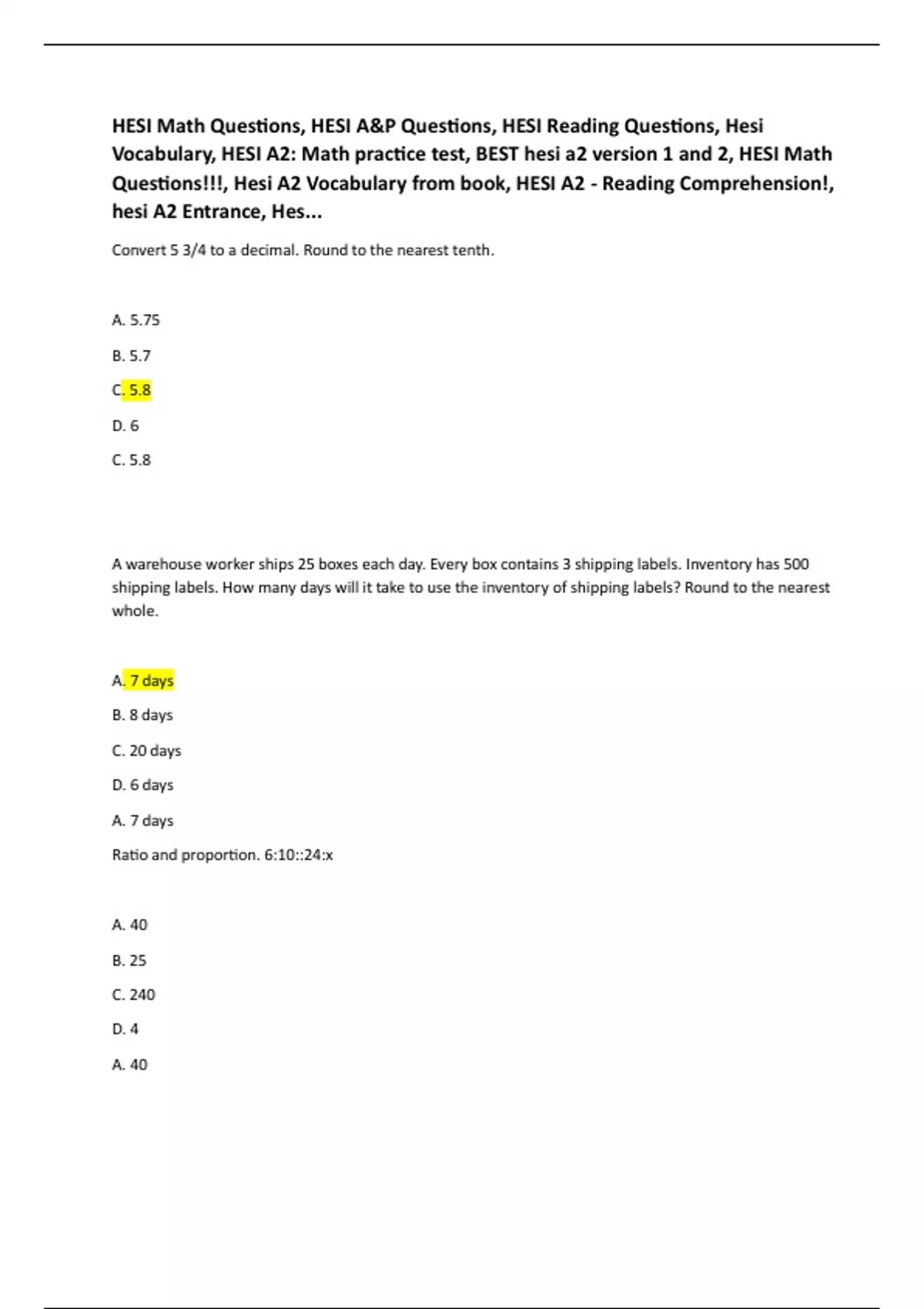 HESI Math Questions, HESI A&P Questions, HESI Reading Questions, Hesi Vocabulary, HESI A2: Math practice test, BEST hesi a2 version 1 and 2, HESI Math Questions!!!, Hesi A2 Vocabulary from book, HESI A2 - Reading Comprehension!, hesi A2 Entrance, Hes...

Convert 5 3/4 to a decimal. Round to the nearest tenth.

A. 5.75

B. 5.7

C. 5.8

D. 6

C. 5.8

A warehouse worker ships 25 boxes each day. Every box contains 3 shipping labels. Inventory has 500 shipping labels. How many days will it take to use the inventory of shipping labels? Round to the nearest whole.

A. 7 days

B. 8 days

C. 20 days

D. 6 days

A. 7 days

Ratio and proportion. 6:10::24:x

A. 40

B. 25

C. 240

D. 4

A. 40